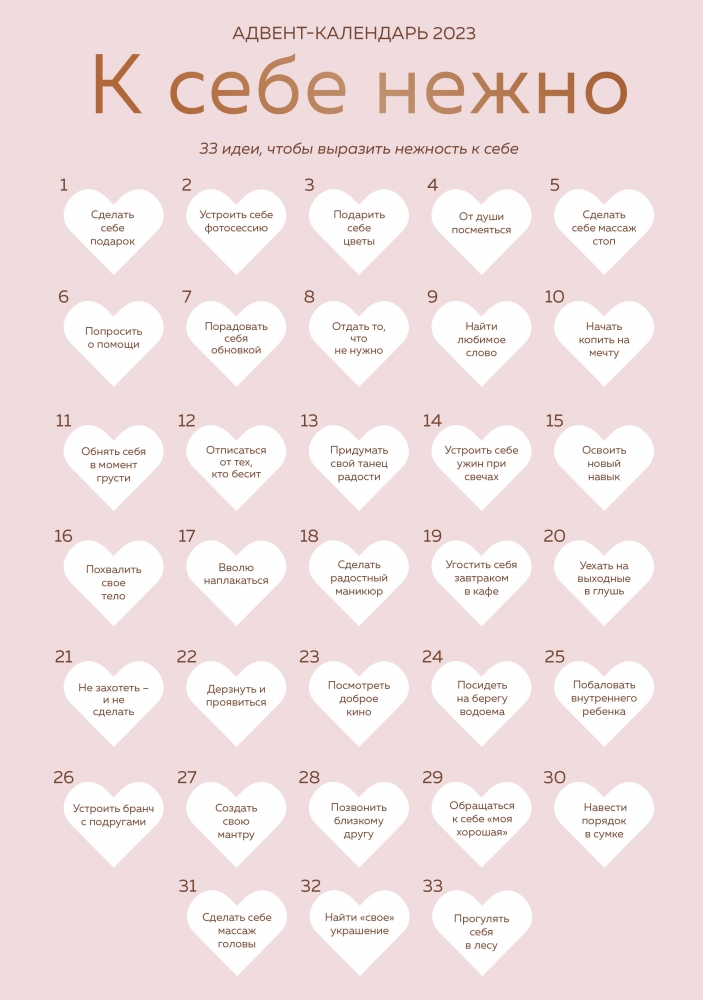 АДВЕНТ-КАЛЕНДАРЬ 2023

К себе нежно

33 идеи, чтобы выразить нежность к себе

1 Сделать себе подарок

2 Устроить себе фотосессию

3 Подарить себе цветы

4 От души посмеяться

5 Сделать себе массаж стоп

6 Попросить о помощи

7 Порадовать себя обновкой

8 Отдать то, что не нужно

9 Найти любимое слово

10 Начать копить на мечту

11 Обнять себя в момент грусти

12 Отписаться от тех, кто бесит

13 Придумать свой танец радости

14 Устроить себе ужин при свечах

15 Освоить новый навык

16 Похвалить свое тело

17 Вволю наплакаться

18 Сделать радостный маникюр

19 Угостить себя завтраком в кафе

20 Уехать на выходные в глушь

21 Не захотеть – и не сделать

22 Дерзнуть и проявиться

23 Посмотреть доброе кино

24 Посидеть на берегу водоема

25 Побаловать внутреннего ребенка

26 Устроить бранч с подругами

27 Создать свою мантру

28 Позвонить близкому другу

29 Обращаться к себе «моя хорошая»

30 Навести порядок в сумке

31 Сделать себе массаж головы

32 Найти «свое» украшение

33 Прогулять себя в лесу